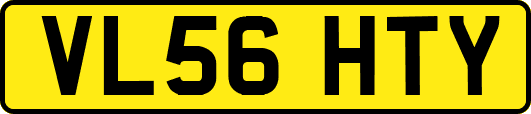 VL56 HTY